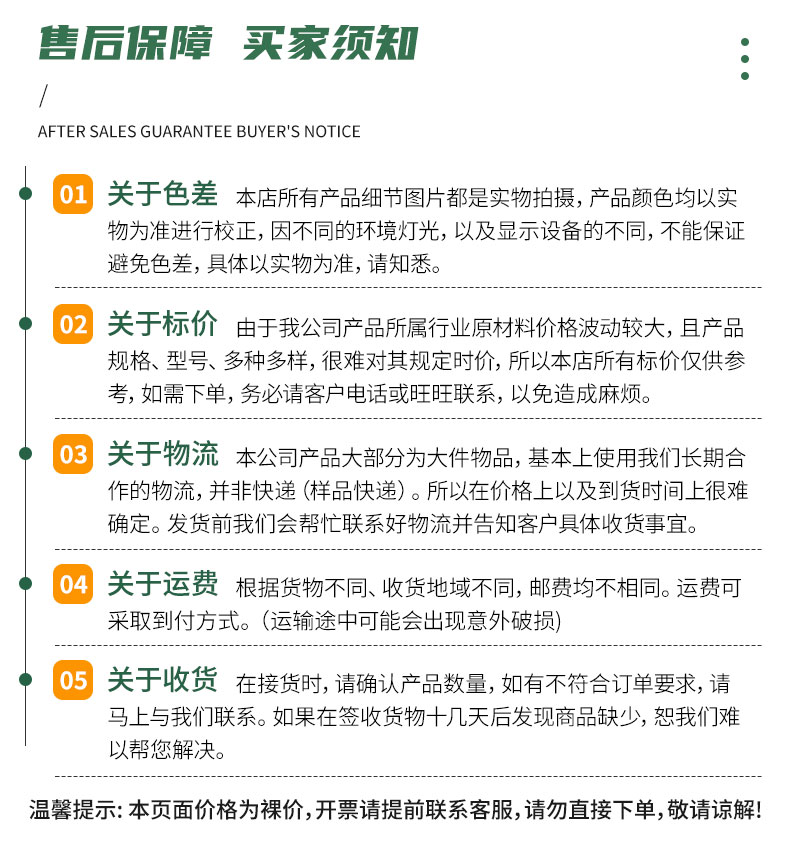 售后保障 买家须知

/

AFTER SALES GUARANTEE BUYER'S NOTICE

01 关于色差 本店所有产品细节图片都是实物拍摄，产品颜色均以实物为准进行校正，因不同的环境灯光，以及显示设备的不同，不能保证避免色差，具体以实物为准，请知悉。

02 关于标价 由于我公司产品所属行业原材料价格波动较大，且产品规格、型号、多种多样，很难对其规定时价，所以本店所有标价仅供参考，如需下单，务必请客户电话或旺旺联系，以免造成麻烦。

03 关于物流 本公司产品大部分为大件物品，基本上使用我们长期合作的物流，并非快递（样品快递）。所以在价格上以及到货时间上很难确定。发货前我们会帮忙联系好物流并告知客户具体收货事宜。

04 关于运费 根据货物不同、收货地域不同，邮费均不相同。运费可采取到付方式。（运输途中可能会出现意外破损）

05 关于收货 在接货时，请确认产品数量，如有不符合订单要求，请马上与我们联系。如果在签收货物十几天后发现商品缺少，恕我们难以帮您解决。

温馨提示：本页面价格为裸价，开票请提前联系客服，请勿直接下单，敬请谅解！